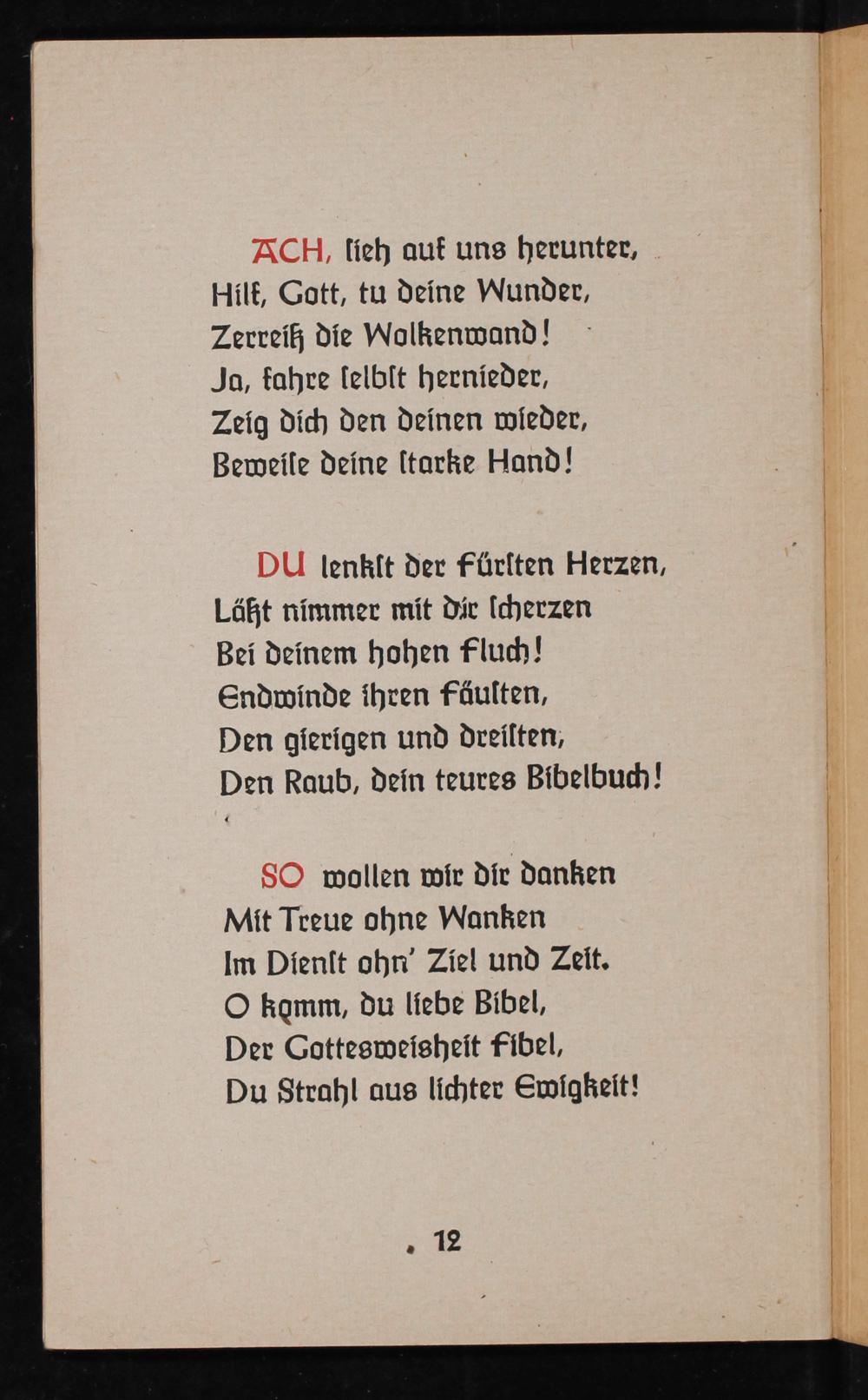 ACH, ſieh auf uns herunter,
Hilf, Gott, tu deine Wunder,
Zerreiß die Wolkenwand!
Ja, fahre ſelbſt hernieder,
Zeig dich den deinen wieder,
Beweiſe deine ſtarke Hand!

DU lenkſt der Fürſten Herzen,
Läßt nimmer mit dir ſcherzen
Bei deinem hohen Fluch!
Endwinde ihren Fäuſten,
Den gierigen und dreiſten,
Den Raub, dein teures Bibelbuch!

SO wollen wir dir danken
Mit Treue ohne Wanken
Im Dienſt ohn' Ziel und Zeit.
O komm, du liebe Bibel,
Der Gottesweisheit Fibel,
Du Strahl aus lichter Ewigkeit!

12